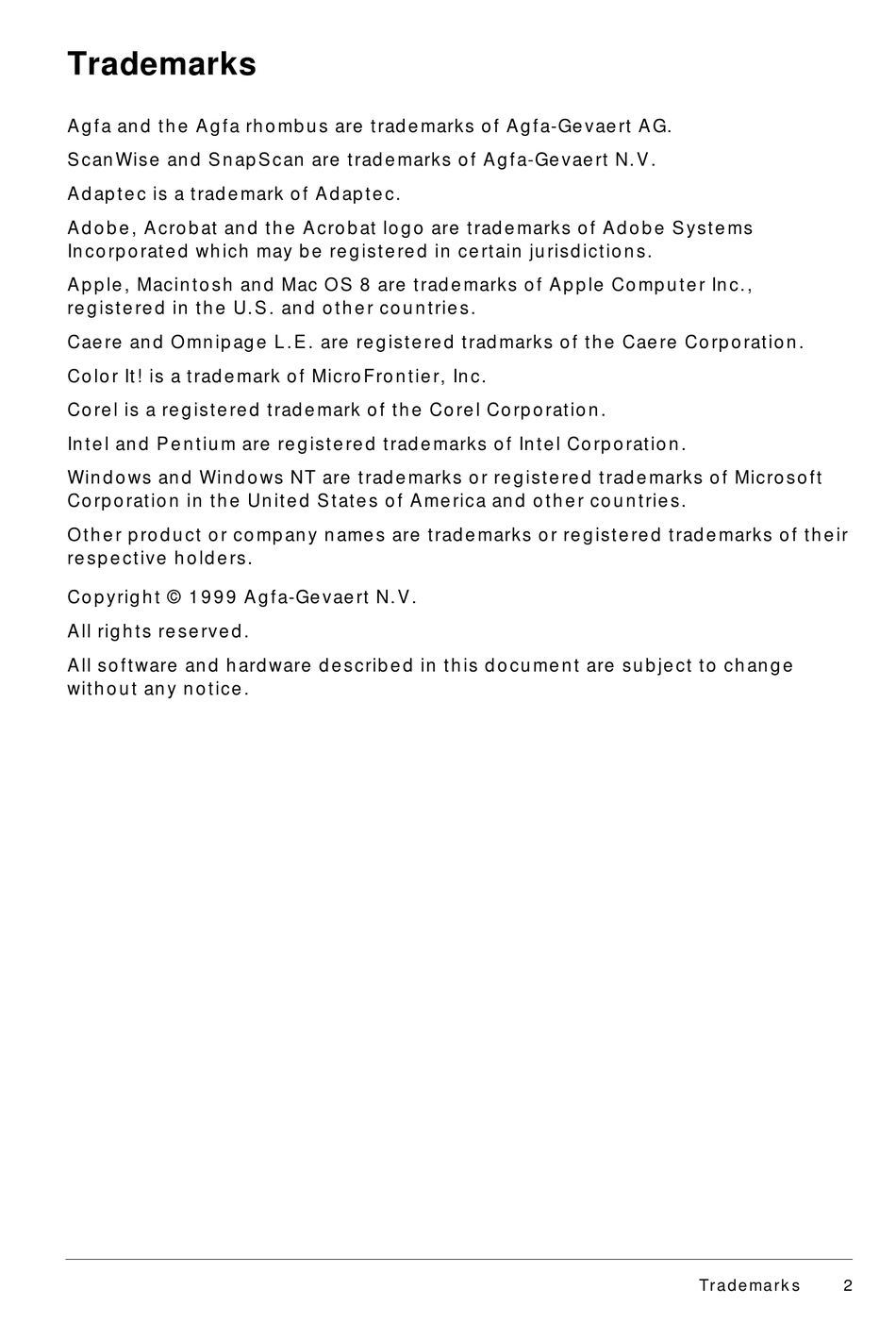 Trademarks

Agfa and the Agfa rhombus are trademarks of Agfa-Gevaert AG.

ScanWise and SnapScan are trademarks of Agfa-Gevaert N.V.

Adaptec is a trademark of Adaptec.

Adobe, Acrobat and the Acrobat logo are trademarks of Adobe Systems Incorporated which may be registered in certain jurisdictions.

Apple, Macintosh and Mac OS 8 are trademarks of Apple Computer Inc., registered in the U.S. and other countries.

Caere and Omnipage L.E. are registered tradmarks of the Caere Corporation.

Color It! is a trademark of MicroFrontier, Inc.

Corel is a registered trademark of the Corel Corporation.

Intel and Pentium are registered trademarks of Intel Corporation.

Windows and Windows NT are trademarks or registered trademarks of Microsoft Corporation in the United States of America and other countries.

Other product or company names are trademarks or registered trademarks of their respective holders.

Copyright © 1999 Agfa-Gevaert N.V.

All rights reserved.

All software and hardware described in this document are subject to change without any notice.

Trademarks 2